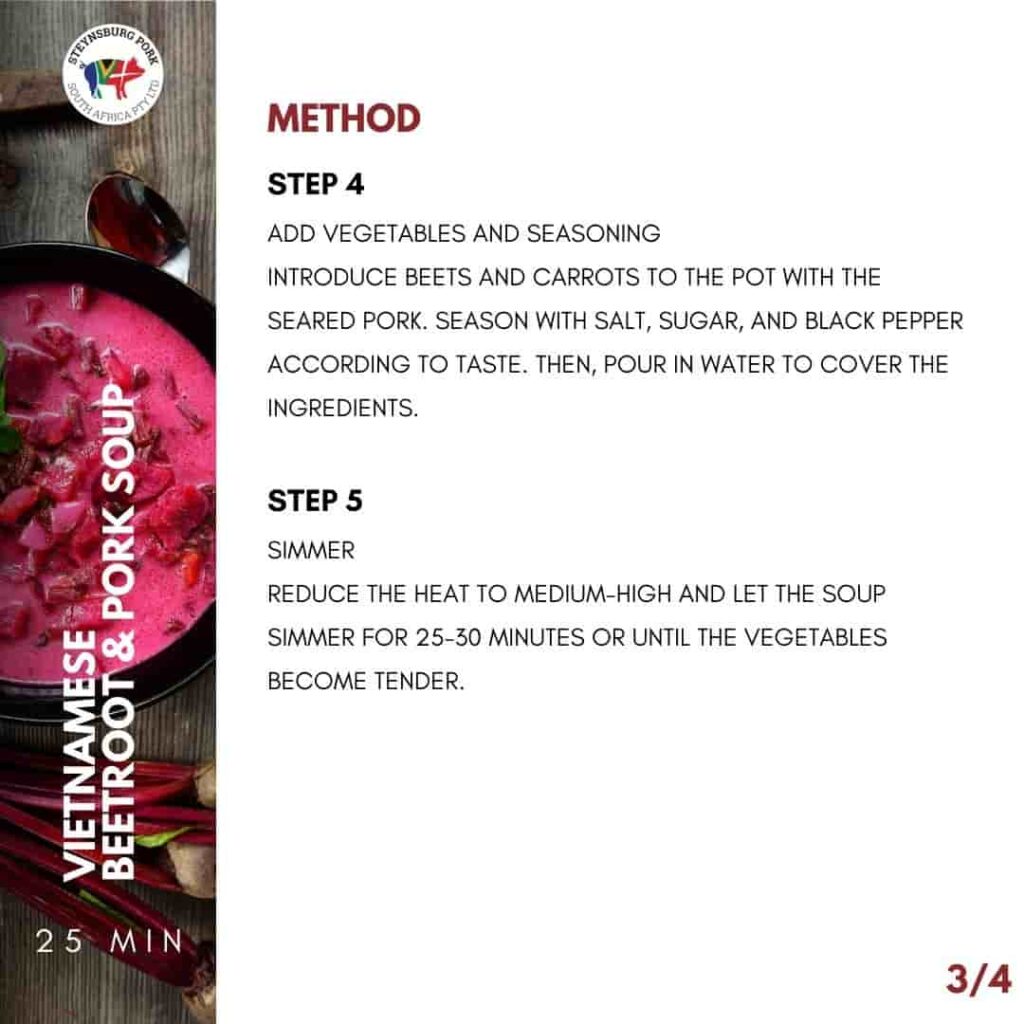 STEYNSBURG PORK
SOUTH AFRICA PTY LTD

VIETNAMESE BEETROOT & PORK SOUP

25 MIN

METHOD

STEP 4

ADD VEGETABLES AND SEASONING
INTRODUCE BEETS AND CARROTS TO THE POT WITH THE SEARED PORK. SEASON WITH SALT, SUGAR, AND BLACK PEPPER ACCORDING TO TASTE. THEN, POUR IN WATER TO COVER THE INGREDIENTS.

STEP 5

SIMMER
REDUCE THE HEAT TO MEDIUM-HIGH AND LET THE SOUP SIMMER FOR 25-30 MINUTES OR UNTIL THE VEGETABLES BECOME TENDER.

3/4